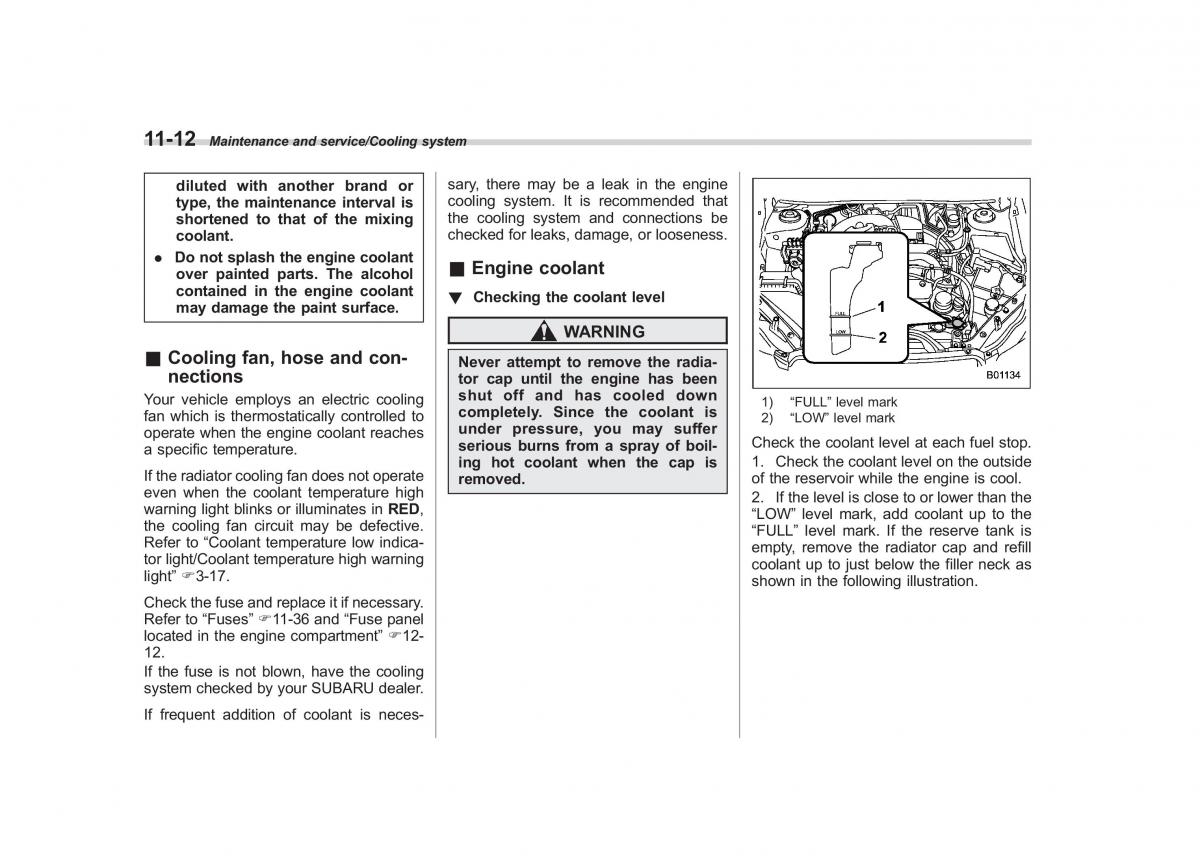 11-12 Maintenance and service/Cooling system

diluted with another brand or type, the maintenance interval is shortened to that of the mixing coolant.

● Do not splash the engine coolant over painted parts. The alcohol contained in the engine coolant may damage the paint surface.

■ Cooling fan, hose and connections

Your vehicle employs an electric cooling fan which is thermostatically controlled to operate when the engine coolant reaches a specific temperature.

If the radiator cooling fan does not operate even when the coolant temperature high warning light blinks or illuminates in RED, the cooling fan circuit may be defective. Refer to "Coolant temperature low indicator light/Coolant temperature high warning light" ☞3-17.

Check the fuse and replace it if necessary. Refer to "Fuses" ☞11-36 and "Fuse panel located in the engine compartment" ☞12-12.

If the fuse is not blown, have the cooling system checked by your SUBARU dealer.

If frequent addition of coolant is necessary, there may be a leak in the engine cooling system. It is recommended that the cooling system and connections be checked for leaks, damage, or looseness.

■ Engine coolant

▼ Checking the coolant level

WARNING

Never attempt to remove the radiator cap until the engine has been shut off and has cooled down completely. Since the coolant is under pressure, you may suffer serious burns from a spray of boiling hot coolant when the cap is removed.

FULL
LOW
1
2
B01134

1) "FULL" level mark
2) "LOW" level mark

Check the coolant level at each fuel stop.

1. Check the coolant level on the outside of the reservoir while the engine is cool.

2. If the level is close to or lower than the "LOW" level mark, add coolant up to the "FULL" level mark. If the reserve tank is empty, remove the radiator cap and refill coolant up to just below the filler neck as shown in the following illustration.